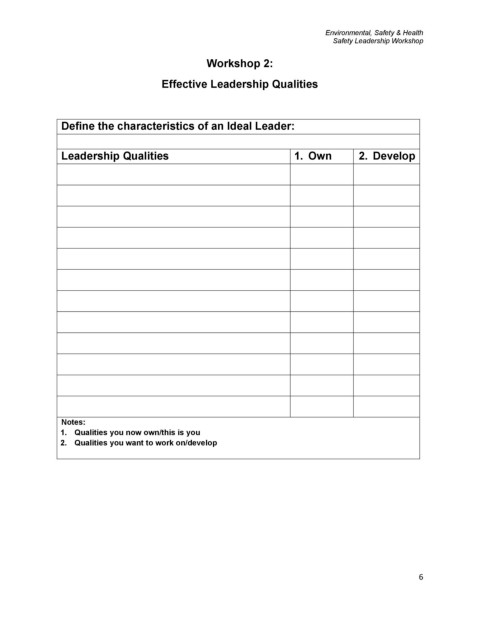 Environmental, Safety & Health
Safety Leadership Workshop

Workshop 2:

Effective Leadership Qualities

Define the characteristics of an Ideal Leader:

| Leadership Qualities | 1. Own | 2. Develop |
|---|---|---|
| | | |
| | | |
| | | |
| | | |
| | | |
| | | |
| | | |
| | | |
| | | |
| | | |
| | | |
| | | |

Notes:
1. Qualities you now own/this is you
2. Qualities you want to work on/develop

6